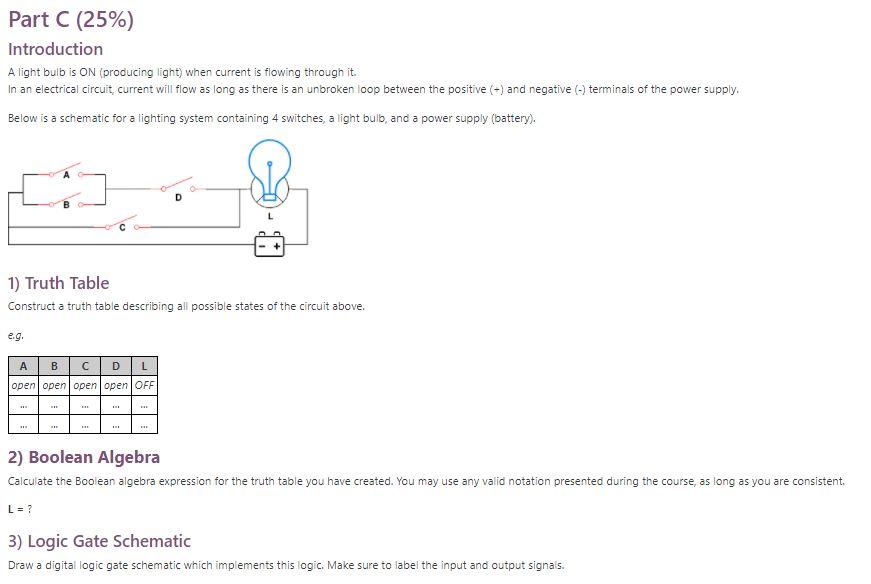 Part C (25%)

Introduction

A light bulb is ON (producing light) when current is flowing through it.
In an electrical circuit, current will flow as long as there is an unbroken loop between the positive (+) and negative (-) terminals of the power supply.

Below is a schematic for a lighting system containing 4 switches, a light bulb, and a power supply (battery).

A
B
D
C
L
- +

1) Truth Table

Construct a truth table describing all possible states of the circuit above.

e.g.

| A | B | C | D | L |
|---|---|---|---|---|
| open | open | open | open | OFF |
| ... | ... | ... | ... | ... |
| ... | ... | ... | ... | ... |

2) Boolean Algebra

Calculate the Boolean algebra expression for the truth table you have created. You may use any valid notation presented during the course, as long as you are consistent.

L = ?

3) Logic Gate Schematic

Draw a digital logic gate schematic which implements this logic. Make sure to label the input and output signals.